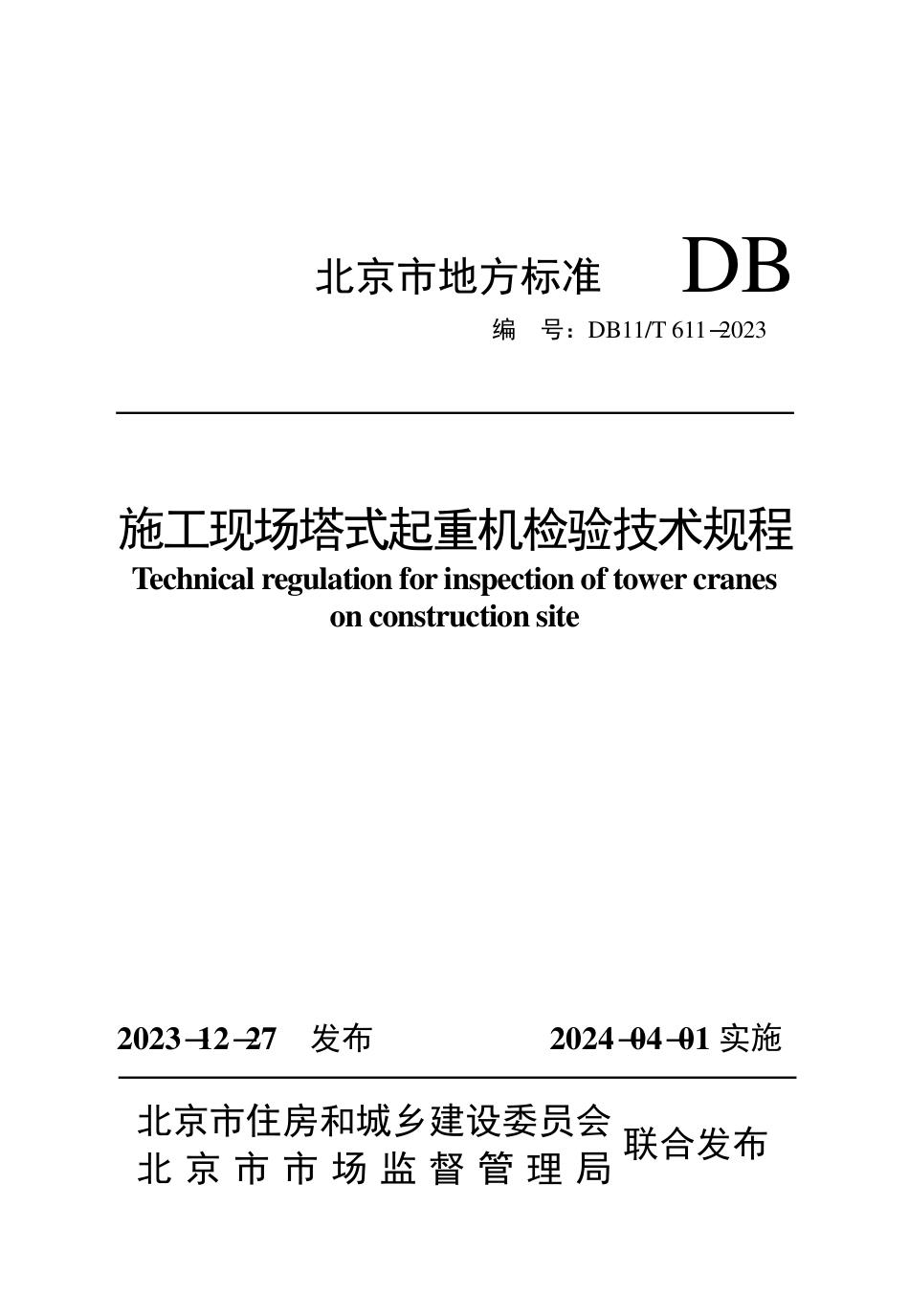 北京市地方标准 DB

编 号：DB11/T 611–2023

施工现场塔式起重机检验技术规程

Technical regulation for inspection of tower cranes on construction site

2023–12–27 发布 2024–04–01 实施

北京市住房和城乡建设委员会
北京市市场监督管理局 联合发布